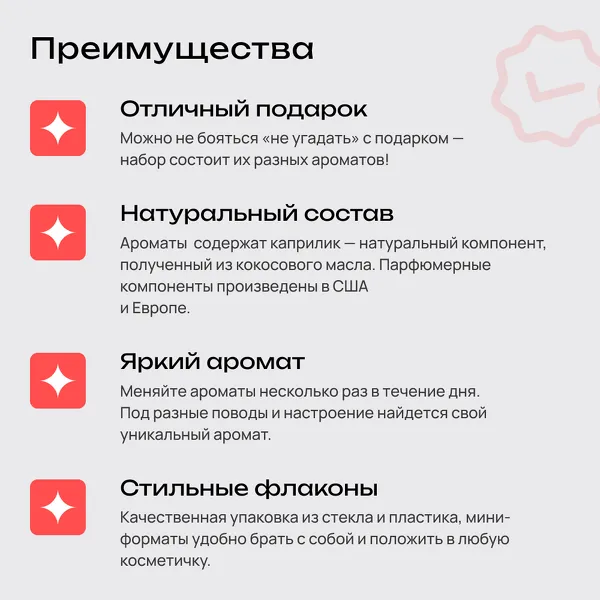 Преимущества

Отличный подарок

Можно не бояться «не угадать» с подарком — набор состоит их разных ароматов!

Натуральный состав

Ароматы  содержат каприлик — натуральный компонент, полученный из кокосового масла. Парфюмерные компоненты произведены в США и Европе.

Яркий аромат

Меняйте ароматы несколько раз в течение дня. Под разные поводы и настроение найдется свой уникальный аромат.

Стильные флаконы

Качественная упаковка из стекла и пластика, мини-форматы удобно брать с собой и положить в любую косметичку.